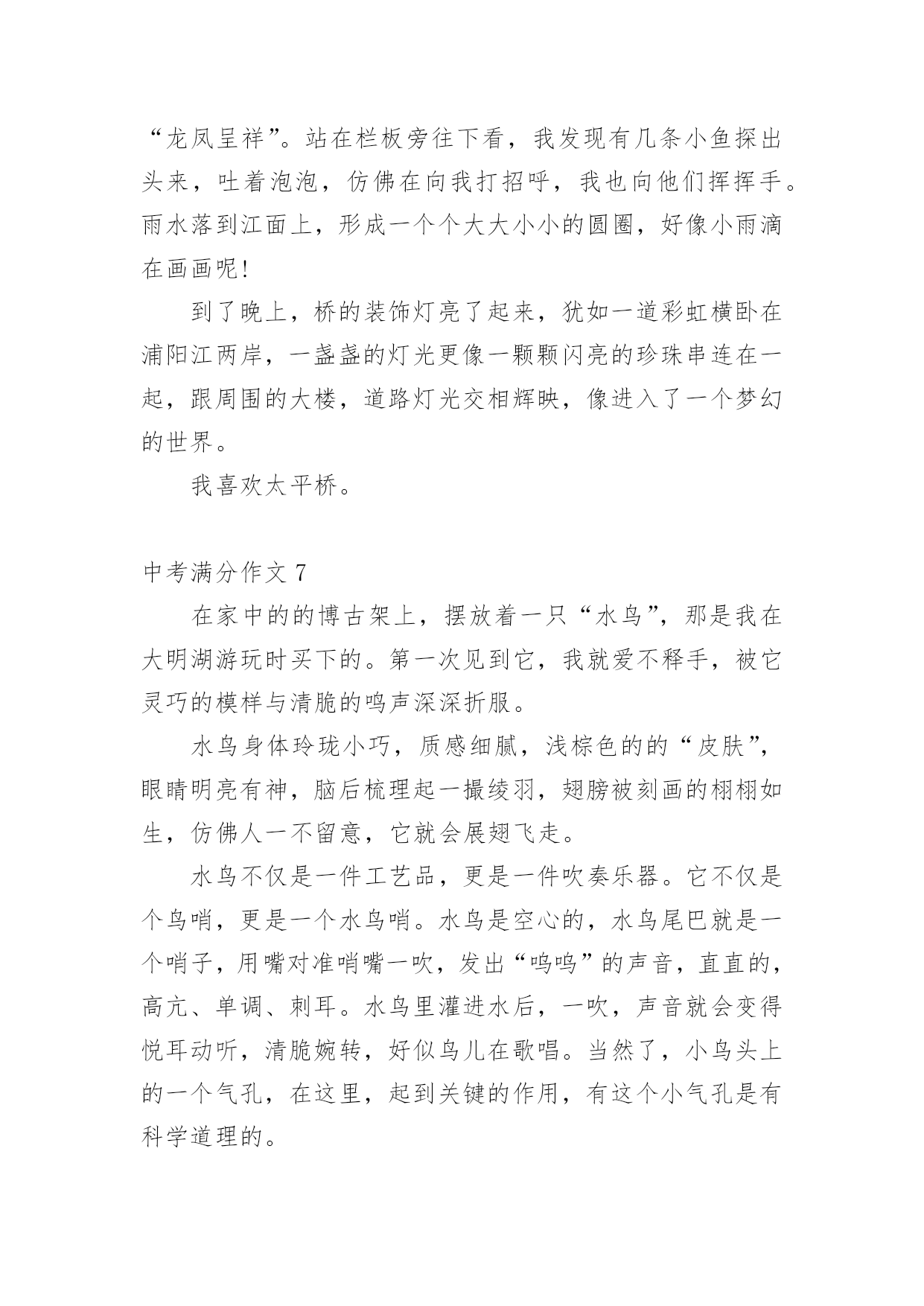 “龙凤呈祥”。站在栏板旁往下看，我发现有几条小鱼探出头来，吐着泡泡，仿佛在向我打招呼，我也向他们挥挥手。雨水落到江面上，形成一个个大大小小的圆圈，好像小雨滴在画画呢！

到了晚上，桥的装饰灯亮了起来，犹如一道彩虹横卧在浦阳江两岸，一盏盏的灯光更像一颗颗闪亮的珍珠串连在一起，跟周围的大楼，道路灯光交相辉映，像进入了一个梦幻的世界。

我喜欢太平桥。

中考满分作文 7

在家中的的博古架上，摆放着一只“水鸟”，那是我在大明湖游玩时买下的。第一次见到它，我就爱不释手，被它灵巧的模样与清脆的鸣声深深折服。

水鸟身体玲珑小巧，质感细腻，浅棕色的的“皮肤”，眼睛明亮有神，脑后梳理起一撮绫羽，翅膀被刻画的栩栩如生，仿佛人一不留意，它就会展翅飞走。

水鸟不仅是一件工艺品，更是一件吹奏乐器。它不仅是个鸟哨，更是一个水鸟哨。水鸟是空心的，水鸟尾巴就是一个哨子，用嘴对准哨嘴一吹，发出“呜呜”的声音，直直的，高亢、单调、刺耳。水鸟里灌进水后，一吹，声音就会变得悦耳动听，清脆婉转，好似鸟儿在歌唱。当然了，小鸟头上的一个气孔，在这里，起到关键的作用，有这个小气孔是有科学道理的。